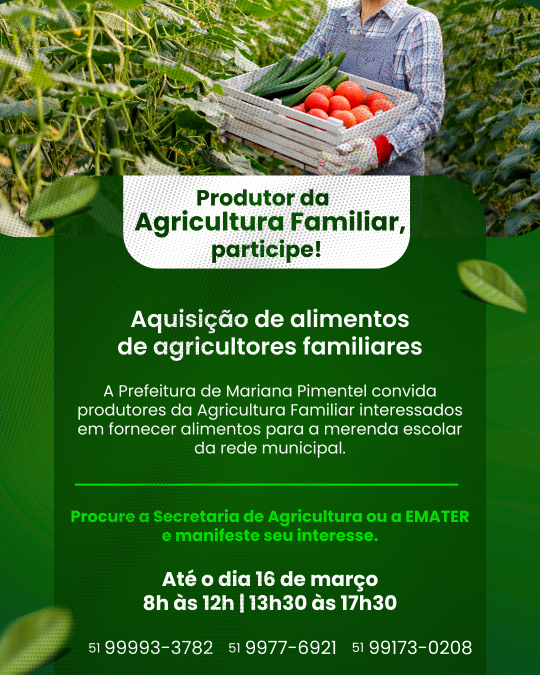 Produtor da
Agricultura Familiar,
participe!

Aquisição de alimentos
de agricultores familiares

A Prefeitura de Mariana Pimentel convida produtores da Agricultura Familiar interessados em fornecer alimentos para a merenda escolar da rede municipal.

Procure a Secretaria de Agricultura ou a EMATER e manifeste seu interesse.

Até o dia 16 de março
8h às 12h | 13h30 às 17h30

51 99993-3782 51 9977-6921 51 99173-0208